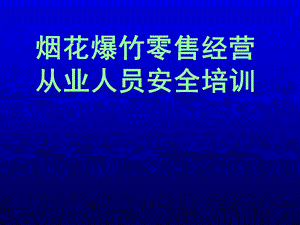 烟花爆竹零售经营
从业人员安全培训